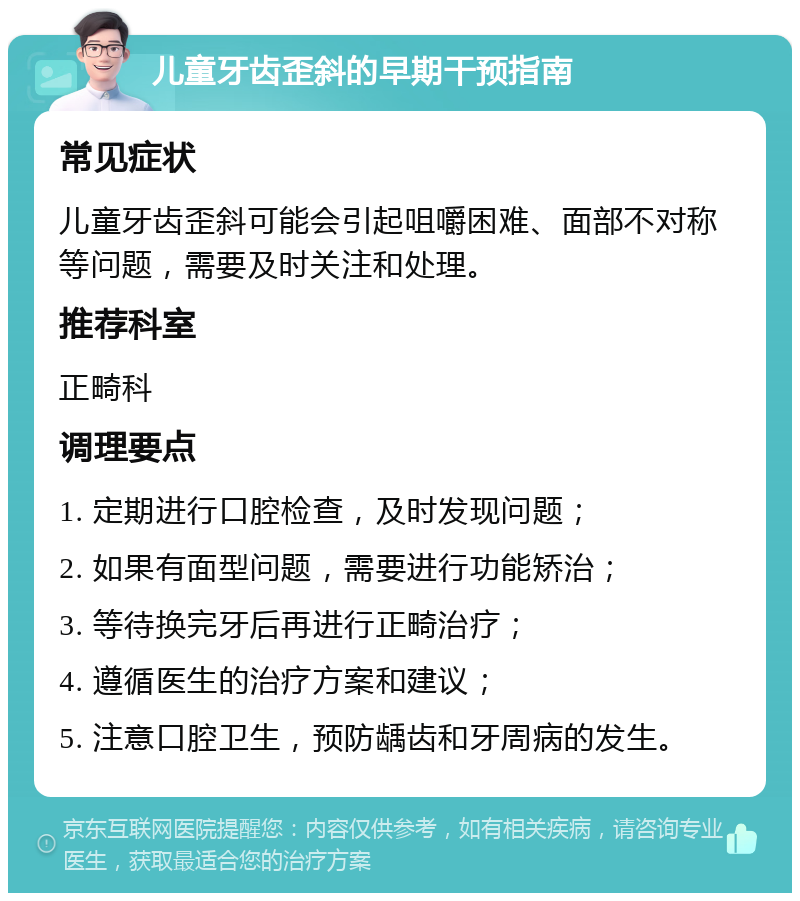 儿童牙齿歪斜的早期干预指南

常见症状

儿童牙齿歪斜可能会引起咀嚼困难、面部不对称等问题，需要及时关注和处理。

推荐科室

正畸科

调理要点

1. 定期进行口腔检查，及时发现问题；

2. 如果有面型问题，需要进行功能矫治；

3. 等待换完牙后再进行正畸治疗；

4. 遵循医生的治疗方案和建议；

5. 注意口腔卫生，预防龋齿和牙周病的发生。

京东互联网医院提醒您：内容仅供参考，如有相关疾病，请咨询专业医生，获取最适合您的治疗方案